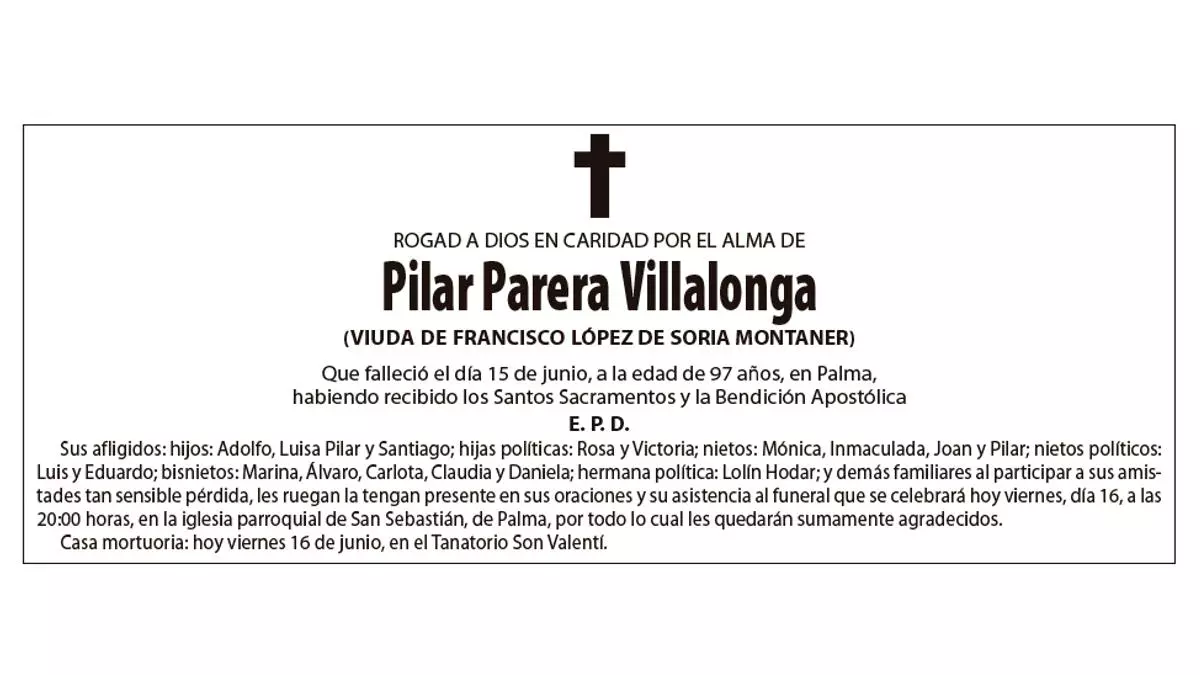 ROGAD A DIOS EN CARIDAD POR EL ALMA DE

Pilar Parera Villalonga

(VIUDA DE FRANCISCO LÓPEZ DE SORIA MONTANER)

Que falleció el día 15 de junio, a la edad de 97 años, en Palma, habiendo recibido los Santos Sacramentos y la Bendición Apostólica

E. P. D.

Sus afligidos: hijos: Adolfo, Luisa Pilar y Santiago; hijas políticas: Rosa y Victoria; nietos: Mónica, Inmaculada, Joan y Pilar; nietos políticos: Luis y Eduardo; bisnietos: Marina, Álvaro, Carlota, Claudia y Daniela; hermana política: Lolín Hodar; y demás familiares al participar a sus amistades tan sensible pérdida, les ruegan la tengan presente en sus oraciones y su asistencia al funeral que se celebrará hoy viernes, día 16, a las 20:00 horas, en la iglesia parroquial de San Sebastián, de Palma, por todo lo cual les quedarán sumamente agradecidos.

Casa mortuoria: hoy viernes 16 de junio, en el Tanatorio Son Valentí.